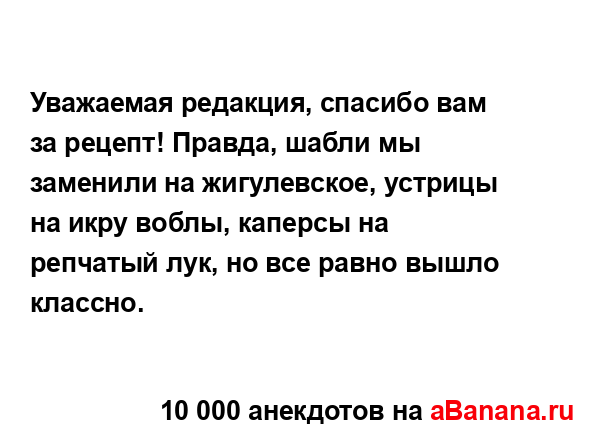 Уважаемая редакция, спасибо вам за рецепт! Правда, шабли мы заменили на жигулевское, устрицы на икру воблы, каперсы на репчатый лук, но все равно вышло классно.

10 000 анекдотов на aBanana.ru